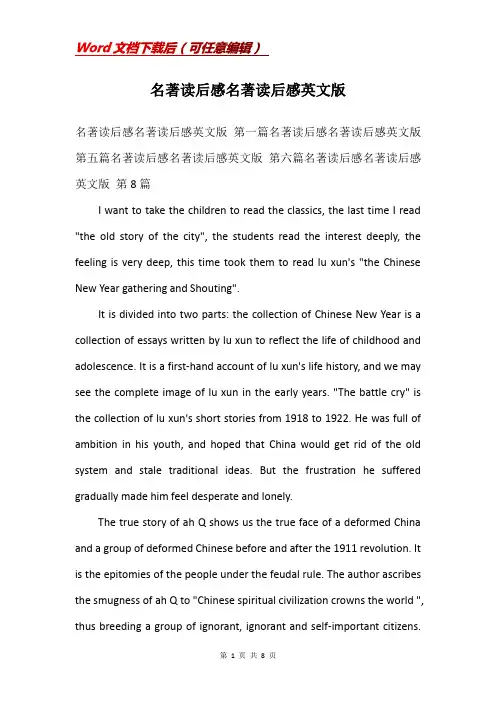 Word文档下载后（可任意编辑）

名著读后感名著读后感英文版

名著读后感名著读后感英文版 第一篇名著读后感名著读后感英文版 第五篇名著读后感名著读后感英文版 第六篇名著读后感名著读后感英文版 第8篇

I want to take the children to read the classics, the last time I read "the old story of the city", the students read the interest deeply, the feeling is very deep, this time took them to read lu xun's "the Chinese New Year gathering and Shouting".

It is divided into two parts: the collection of Chinese New Year is a collection of essays written by lu xun to reflect the life of childhood and adolescence. It is a first-hand account of lu xun's life history, and we may see the complete image of lu xun in the early years. "The battle cry" is the collection of lu xun's short stories from 1918 to 1922. He was full of ambition in his youth, and hoped that China would get rid of the old system and stale traditional ideas. But the frustration he suffered gradually made him feel desperate and lonely.

The true story of ah Q shows us the true face of a deformed China and a group of deformed Chinese before and after the 1911 revolution. It is the epitomies of the people under the feudal rule. The author ascribes the smugness of ah Q to "Chinese spiritual civilization crowns the world ", thus breeding a group of ignorant, ignorant and self-important citizens.

第 1 页 共 8 页